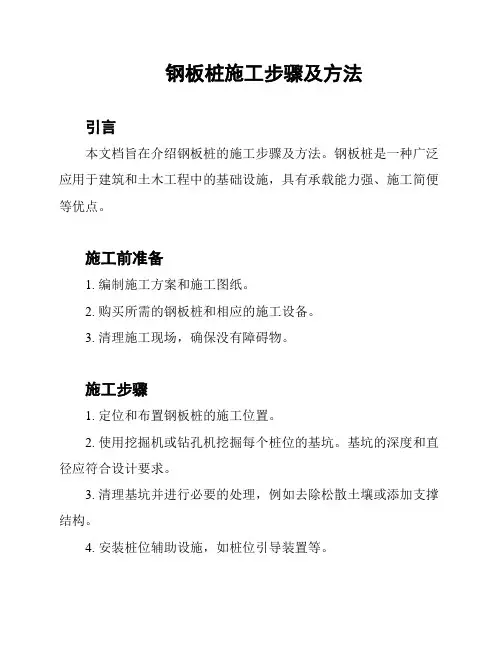 钢板桩施工步骤及方法

引言

本文档旨在介绍钢板桩的施工步骤及方法。钢板桩是一种广泛应用于建筑和土木工程中的基础设施，具有承载能力强、施工简便等优点。

施工前准备

1. 编制施工方案和施工图纸。

2. 购买所需的钢板桩和相应的施工设备。

3. 清理施工现场，确保没有障碍物。

施工步骤

1. 定位和布置钢板桩的施工位置。

2. 使用挖掘机或钻孔机挖掘每个桩位的基坑。基坑的深度和直径应符合设计要求。

3. 清理基坑并进行必要的处理，例如去除松散土壤或添加支撑结构。

4. 安装桩位辅助设施，如桩位引导装置等。